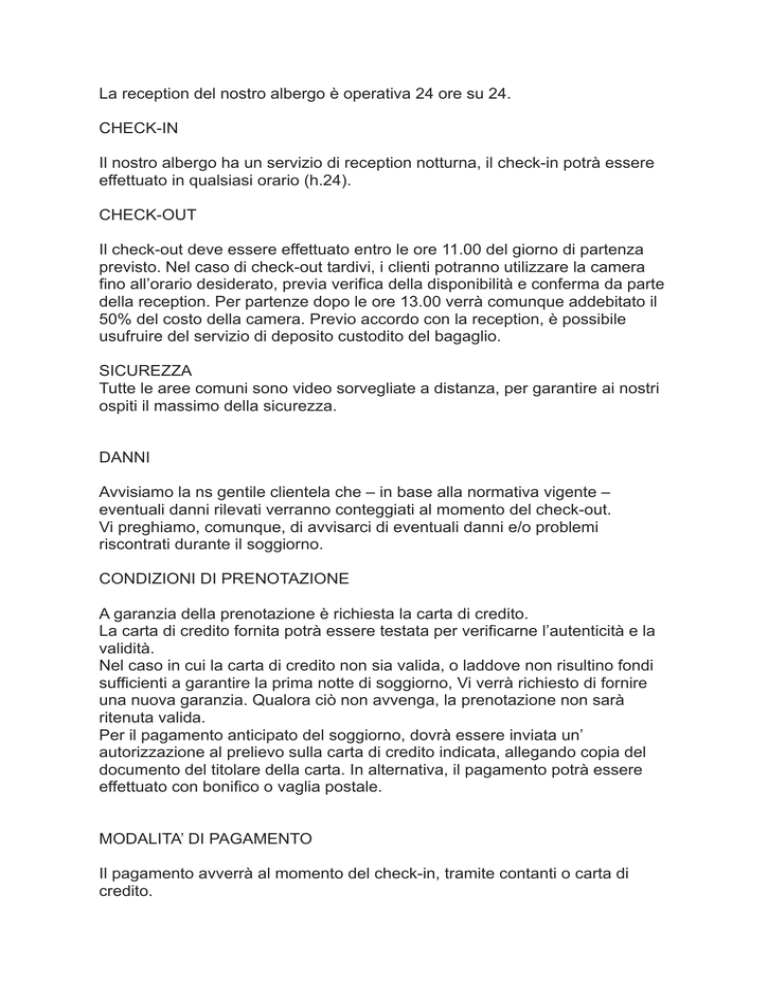 La reception del nostro albergo è operativa 24 ore su 24.

CHECK-IN

Il nostro albergo ha un servizio di reception notturna, il check-in potrà essere effettuato in qualsiasi orario (h.24).

CHECK-OUT

Il check-out deve essere effettuato entro le ore 11.00 del giorno di partenza previsto. Nel caso di check-out tardivi, i clienti potranno utilizzare la camera fino all'orario desiderato, previa verifica della disponibilità e conferma da parte della reception. Per partenze dopo le ore 13.00 verrà comunque addebitato il 50% del costo della camera. Previo accordo con la reception, è possibile usufruire del servizio di deposito custodito del bagaglio.

SICUREZZA
Tutte le aree comuni sono video sorvegliate a distanza, per garantire ai nostri ospiti il massimo della sicurezza.

DANNI

Avvisiamo la ns gentile clientela che – in base alla normativa vigente – eventuali danni rilevati verranno conteggiati al momento del check-out.
Vi preghiamo, comunque, di avvisarci di eventuali danni e/o problemi riscontrati durante il soggiorno.

CONDIZIONI DI PRENOTAZIONE

A garanzia della prenotazione è richiesta la carta di credito.
La carta di credito fornita potrà essere testata per verificarne l'autenticità e la validità.
Nel caso in cui la carta di credito non sia valida, o laddove non risultino fondi sufficienti a garantire la prima notte di soggiorno, Vi verrà richiesto di fornire una nuova garanzia. Qualora ciò non avvenga, la prenotazione non sarà ritenuta valida.
Per il pagamento anticipato del soggiorno, dovrà essere inviata un' autorizzazione al prelievo sulla carta di credito indicata, allegando copia del documento del titolare della carta. In alternativa, il pagamento potrà essere effettuato con bonifico o vaglia postale.

MODALITA' DI PAGAMENTO

Il pagamento avverrà al momento del check-in, tramite contanti o carta di credito.